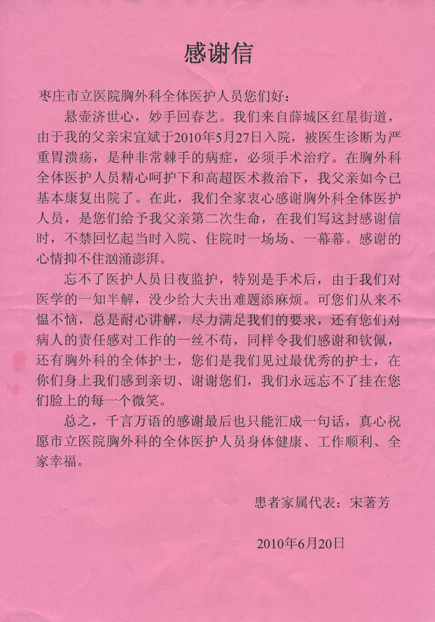 感谢信

枣庄市立医院胸外科全体医护人员您们好：

悬壶济世心，妙手回春艺。我们来自薛城区红星街道，由于我的父亲宋宜斌于2010年5月27日入院，被医生诊断为严重胃溃疡，是种非常棘手的病症，必须手术治疗。在胸外科全体医护人员精心呵护下和高超医术救治下，我父亲如今已基本康复出院了。在此，我们全家衷心感谢胸外科全体医护人员，是您们给予我父亲第二次生命，在我们写这封感谢信时，不禁回忆起当时入院、住院时一场场、一幕幕。感谢的心情抑不住汹涌澎湃。

忘不了医护人员日夜监护，特别是手术后，由于我们对医学的一知半解，没少给大夫出难题添麻烦。可您们从来不愠不恼，总是耐心讲解，尽力满足我们的要求，还有您们对病人的责任感对工作的一丝不苟，同样令我们感谢和钦佩，还有胸外科的全体护士，您们是我们见过最优秀的护士，在你们身上我们感到亲切、谢谢您们，我们永远忘不了挂在您们脸上的每一个微笑。

总之，千言万语的感谢最后也只能汇成一句话，真心祝愿市立医院胸外科的全体医护人员身体健康、工作顺利、全家幸福。

患者家属代表：宋著芳

2010年6月20日